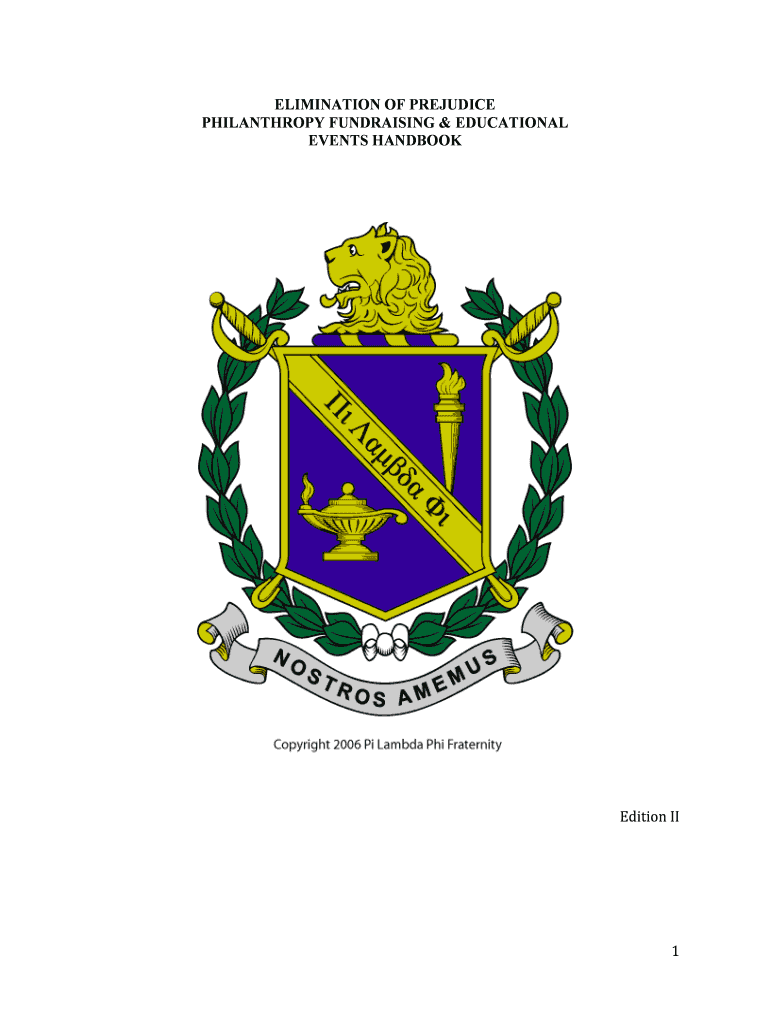 ELIMINATION OF PREJUDICE
PHILANTHROPY FUNDRAISING & EDUCATIONAL
EVENTS HANDBOOK

Πι Λαμβδα Φι

NOSTROS AMEMUS

Copyright 2006 Pi Lambda Phi Fraternity

Edition II

1